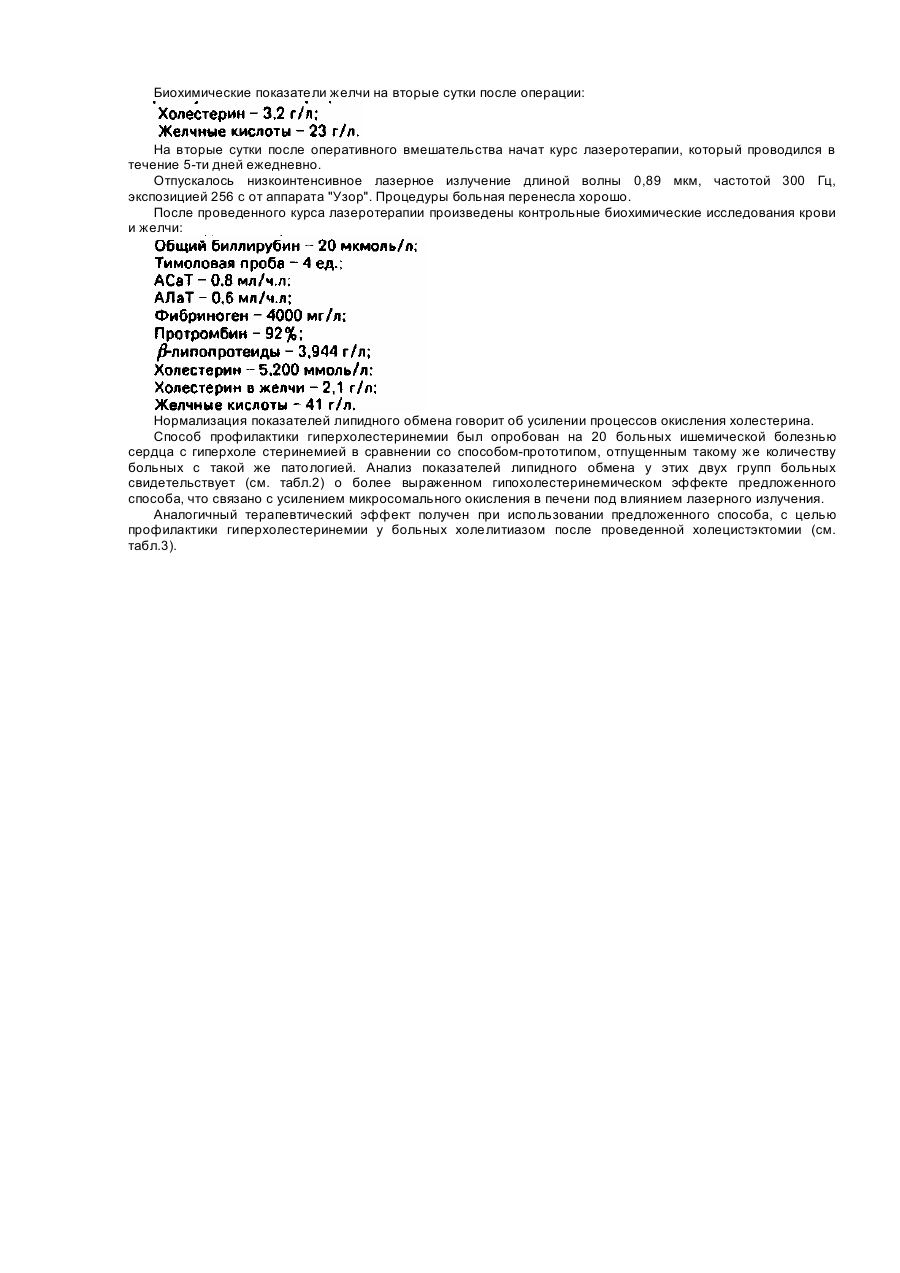 Биохимические показатели желчи на вторые сутки после операции:
Холестерин – 3,2 г/л;
Желчные кислоты – 23 г/л.

На вторые сутки после оперативного вмешательства начат курс лазеротерапии, который проводился в течение 5-ти дней ежедневно.

Отпускалось низкоинтенсивное лазерное излучение длиной волны 0,89 мкм, частотой 300 Гц, экспозицией 256 с от аппарата "Узор". Процедуры больная перенесла хорошо.

После проведенного курса лазеротерапии произведены контрольные биохимические исследования крови и желчи:
Общий биллирубин – 20 мкмоль/л;
Тимоловая проба – 4 ед.;
АСаТ – 0,8 мл/ч.л;
АЛаТ – 0,6 мл/ч.л;
Фибриноген – 4000 мг/л;
Протромбин – 92%;
$\beta$-липопротеиды – 3,944 г/л;
Холестерин – 5,200 ммоль/л;
Холестерин в желчи – 2,1 г/л;
Желчные кислоты – 41 г/л.

Нормализация показателей липидного обмена говорит об усилении процессов окисления холестерина.

Способ профилактики гиперхолестеринемии был опробован на 20 больных ишемической болезнью сердца с гиперхоле стеринемией в сравнении со способом-прототипом, отпущенным такому же количеству больных с такой же патологией. Анализ показателей липидного обмена у этих двух групп больных свидетельствует (см. табл.2) о более выраженном гипохолестеринемическом эффекте предложенного способа, что связано с усилением микросомального окисления в печени под влиянием лазерного излучения.

Аналогичный терапевтический эффект получен при использовании предложенного способа, с целью профилактики гиперхолестеринемии у больных холелитиазом после проведенной холецистэктомии (см. табл.3).